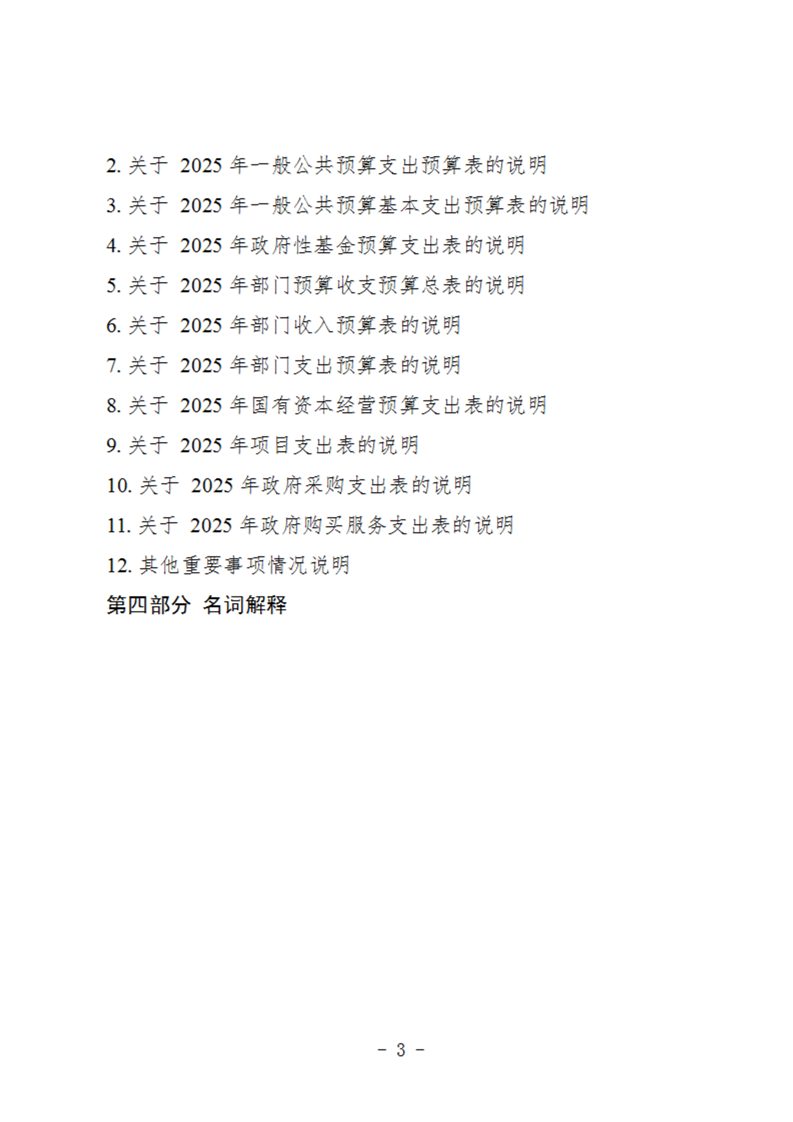 2.关于2025年一般公共预算支出预算表的说明

3.关于2025年一般公共预算基本支出预算表的说明

4.关于2025年政府性基金预算支出表的说明

5.关于2025年部门预算收支预算总表的说明

6.关于2025年部门收入预算表的说明

7.关于2025年部门支出预算表的说明

8.关于2025年国有资本经营预算支出表的说明

9.关于2025年项目支出表的说明

10.关于2025年政府采购支出表的说明

11.关于2025年政府购买服务支出表的说明

12.其他重要事项情况说明

第四部分 名词解释

- 3 -